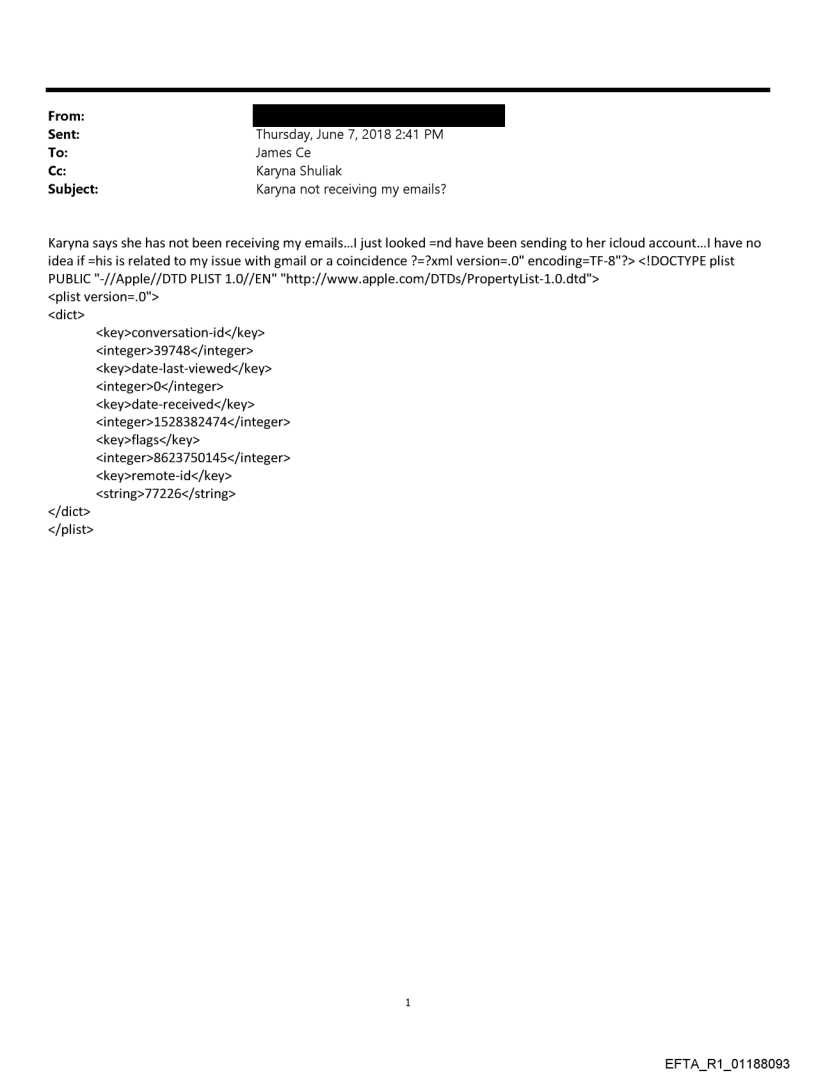 From:
Sent: Thursday, June 7, 2018 2:41 PM
To: James Ce
Cc: Karyna Shuliak
Subject: Karyna not receiving my emails?

Karyna says she has not been receiving my emails...I just looked =nd have been sending to her icloud account...I have no idea if =his is related to my issue with gmail or a coincidence ?=?xml version=.0" encoding=TF-8"?> <!DOCTYPE plist PUBLIC "-//Apple//DTD PLIST 1.0//EN" "http://www.apple.com/DTDs/PropertyList-1.0.dtd">
<plist version=.0">
<dict>
<key>conversation-id</key>
<integer>39748</integer>
<key>date-last-viewed</key>
<integer>0</integer>
<key>date-received</key>
<integer>1528382474</integer>
<key>flags</key>
<integer>8623750145</integer>
<key>remote-id</key>
<string>77226</string>
</dict>
</plist>

1

EFTA_R1_01188093